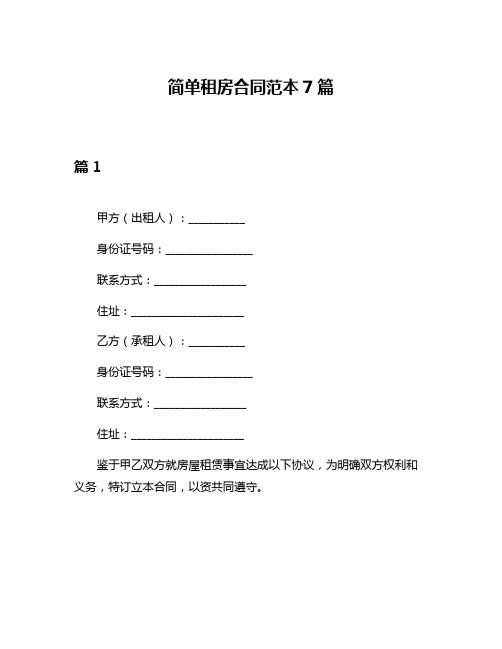 简单租房合同范本 7 篇

篇 1

甲方（出租人）：__________

身份证号码：________________

联系方式：________________

住址：____________________

乙方（承租人）：__________

身份证号码：________________

联系方式：________________

住址：____________________

鉴于甲乙双方就房屋租赁事宜达成以下协议，为明确双方权利和义务，特订立本合同，以资共同遵守。